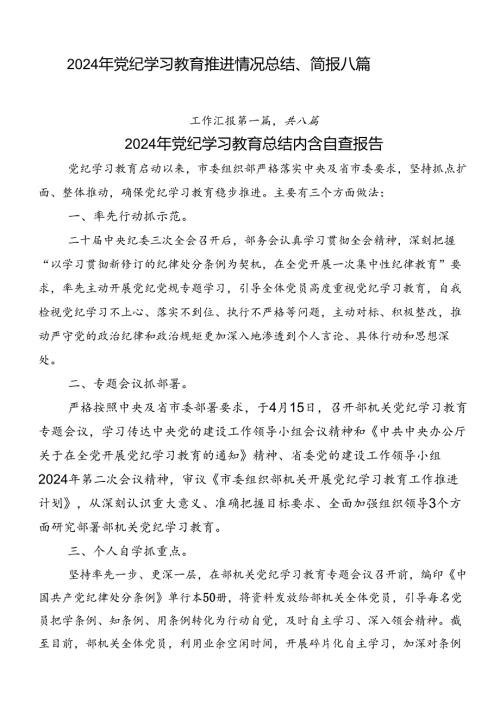 2024年党纪学习教育推进情况总结、简报八篇

工作汇报第一篇，共八篇

2024年党纪学习教育总结内含自查报告

党纪学习教育启动以来，市委组织部严格落实中央及省市委要求，坚持抓点扩面、整体推动，确保党纪学习教育稳步推进。主要有三个方面做法：

一、率先行动抓示范。

二十届中央纪委三次全会召开后，部务会认真学习贯彻全会精神，深刻把握“以学习贯彻新修订的纪律处分条例为契机，在全党开展一次集中性纪律教育”要求，率先主动开展党纪党规专题学习，引导全体党员高度重视党纪学习教育，自我检视党纪学习不上心、落实不到位、执行不严格等问题，主动对标、积极整改，推动严守党的政治纪律和政治规矩更加深入地渗透到个人言论、具体行动和思想深处。

二、专题会议抓部署。

严格按照中央及省市委部署要求，于4月15日，召开部机关党纪学习教育专题会议，学习传达中央党的建设工作领导小组会议精神和《中共中央办公厅关于在全党开展党纪学习教育的通知》精神、省委党的建设工作领导小组2024年第二次会议精神，审议《市委组织部机关开展党纪学习教育工作推进计划》，从深刻认识重大意义、准确把握目标要求、全面加强组织领导3个方面研究部署部机关党纪学习教育。

三、个人自学抓重点。

坚持率先一步、更深一层，在部机关党纪学习教育专题会议召开前，编印《中国共产党纪律处分条例》单行本50册，将资料发放给部机关全体党员，引导每名党员把学条例、知条例、用条例转化为行动自觉，及时自主学习、深入领会精神。截至目前，部机关全体党员，利用业余空闲时间，开展碎片化自主学习，加深对条例